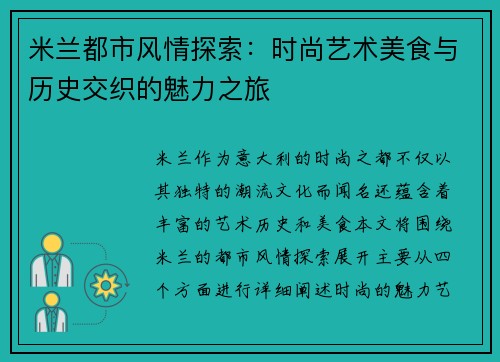 米兰都市风情探索：时尚艺术美食与历史交织的魅力之旅

米兰作为意大利的时尚之都不仅以其独特的潮流文化而闻名还蕴含着丰富的艺术历史和美食本文将围绕米兰的都市风情探索展开主要从四个方面进行详细阐述时尚的魅力艺